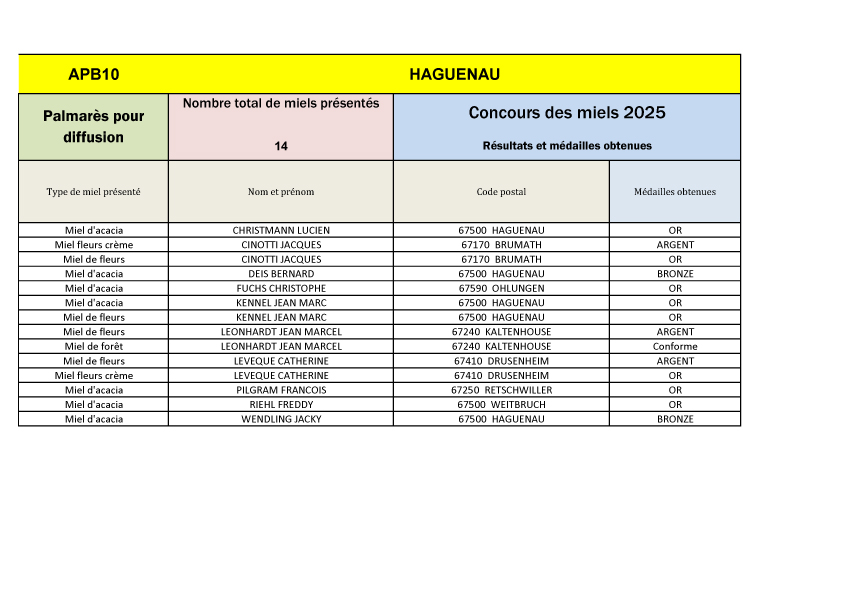 APB10 HAGUENAU

Palmarès pour diffusion

Nombre total de miels présentés

14

Concours des miels 2025

Résultats et médailles obtenues

| Type de miel présenté | Nom et prénom | Code postal | Médailles obtenues |
|---|---|---|---|
| Miel d'acacia | CHRISTMANN LUCIEN | 67500 HAGUENAU | OR |
| Miel fleurs crème | CINOTTI JACQUES | 67170 BRUMATH | ARGENT |
| Miel de fleurs | CINOTTI JACQUES | 67170 BRUMATH | OR |
| Miel d'acacia | DEIS BERNARD | 67500 HAGUENAU | BRONZE |
| Miel d'acacia | FUCHS CHRISTOPHE | 67590 OHLUNGEN | OR |
| Miel d'acacia | KENNEL JEAN MARC | 67500 HAGUENAU | OR |
| Miel de fleurs | KENNEL JEAN MARC | 67500 HAGUENAU | OR |
| Miel de fleurs | LEONHARDT JEAN MARCEL | 67240 KALTENHOUSE | ARGENT |
| Miel de forêt | LEONHARDT JEAN MARCEL | 67240 KALTENHOUSE | Conforme |
| Miel de fleurs | LEVEQUE CATHERINE | 67410 DRUSENHEIM | ARGENT |
| Miel fleurs crème | LEVEQUE CATHERINE | 67410 DRUSENHEIM | OR |
| Miel d'acacia | PILGRAM FRANCOIS | 67250 RETSCHWILLER | OR |
| Miel d'acacia | RIEHL FREDDY | 67500 WEITBRUCH | OR |
| Miel d'acacia | WENDLING JACKY | 67500 HAGUENAU | BRONZE |